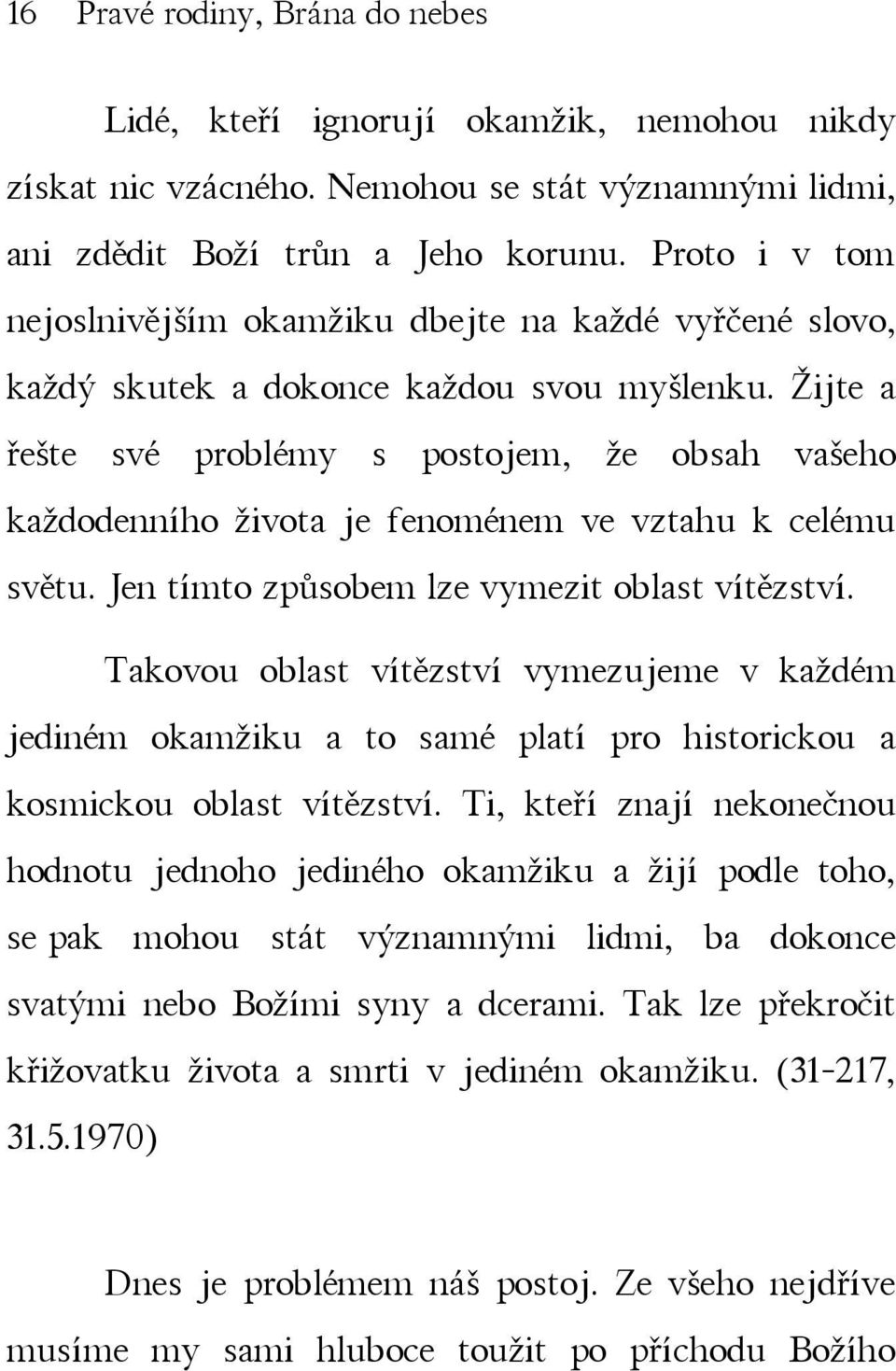 16 Pravé rodiny, Brána do nebes

Lidé, kteří ignorují okamžik, nemohou nikdy získat nic vzácného. Nemohou se stát významnými lidmi, ani zdědit Boží trůn a Jeho korunu. Proto i v tom nejoslnivějším okamžiku dbejte na každé vyřčené slovo, každý skutek a dokonce každou svou myšlenku. Žijte a řešte své problémy s postojem, že obsah vašeho každodenního života je fenoménem ve vztahu k celému světu. Jen tímto způsobem lze vymezit oblast vítězství.

Takovou oblast vítězství vymezujeme v každém jediném okamžiku a to samé platí pro historickou a kosmickou oblast vítězství. Ti, kteří znají nekonečnou hodnotu jednoho jediného okamžiku a žijí podle toho, se pak mohou stát významnými lidmi, ba dokonce svatými nebo Božími syny a dcerami. Tak lze překročit křižovatku života a smrti v jediném okamžiku. (31-217, 31.5.1970)

Dnes je problémem náš postoj. Ze všeho nejdříve musíme my sami hluboce toužit po příchodu Božího